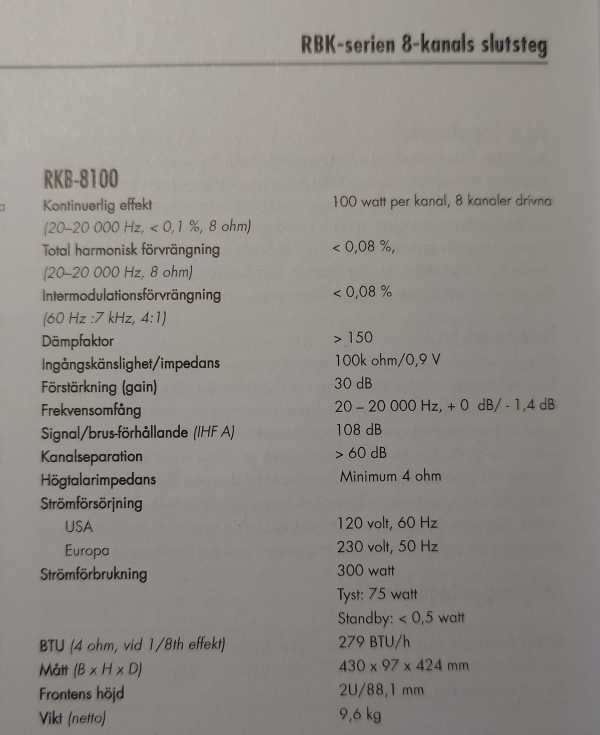 RBK-serien 8-kanals slutsteg

RKB-8100

| | |
|---|---|
| Kontinuerlig effekt (20–20 000 Hz, < 0,1 %, 8 ohm) | 100 watt per kanal, 8 kanaler drivna |
| Total harmonisk förvrängning (20–20 000 Hz, 8 ohm) | < 0,08 %, |
| Intermodulationsförvrängning (60 Hz :7 kHz, 4:1) | < 0,08 % |
| Dämpfaktor | > 150 |
| Ingångskänslighet/impedans | 100k ohm/0,9 V |
| Förstärkning (gain) | 30 dB |
| Frekvensomfång | 20 – 20 000 Hz, + 0 dB/ - 1,4 dB |
| Signal/brus-förhållande (IHF A) | 108 dB |
| Kanalseparation | > 60 dB |
| Högtalarimpedans | Minimum 4 ohm |
| Strömförsörjning | |
| USA | 120 volt, 60 Hz |
| Europa | 230 volt, 50 Hz |
| Strömförbrukning | 300 watt |
| | Tyst: 75 watt |
| | Standby: < 0,5 watt |
| BTU (4 ohm, vid 1/8th effekt) | 279 BTU/h |
| Mått (B x H x D) | 430 x 97 x 424 mm |
| Frontens höjd | 2U/88,1 mm |
| Vikt (netto) | 9,6 kg |